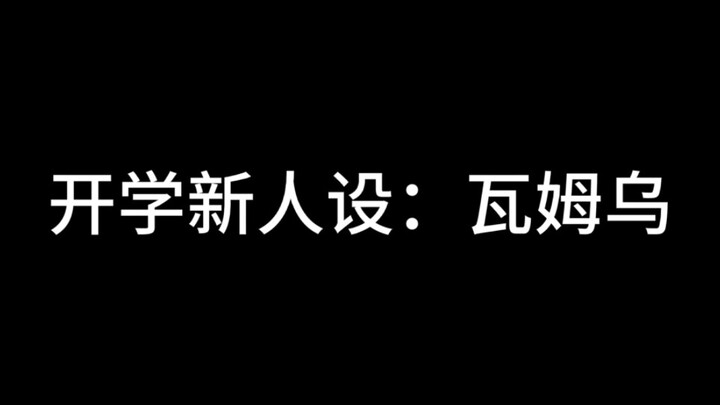 开学新人设：瓦姆乌